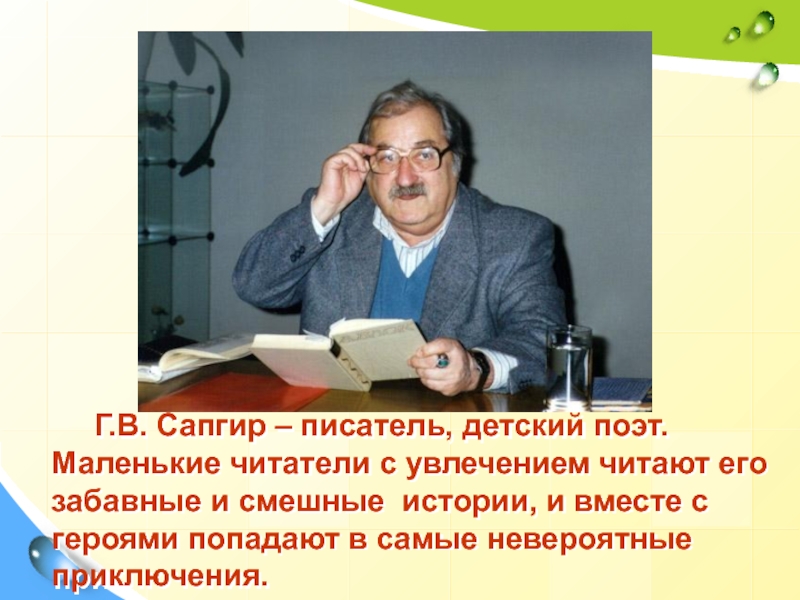 Г.В. Сапгир – писатель, детский поэт. Маленькие читатели с увлечением читают его забавные и смешные истории, и вместе с героями попадают в самые невероятные приключения.